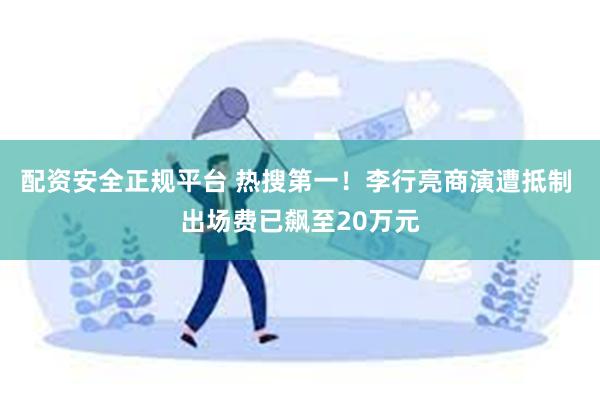 配资安全正规平台 热搜第一！李行亮商演遭抵制 出场费已飙至20万元